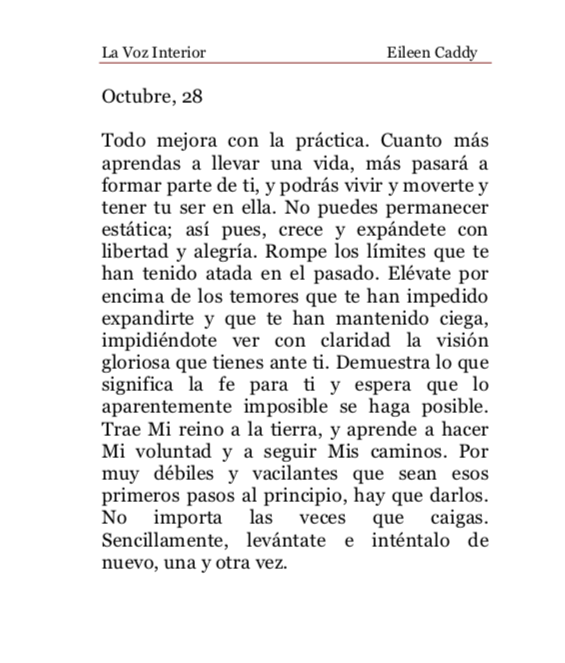 La Voz Interior Eileen Caddy

Octubre, 28

Todo mejora con la práctica. Cuanto más aprendas a llevar una vida, más pasará a formar parte de ti, y podrás vivir y moverte y tener tu ser en ella. No puedes permanecer estática; así pues, crece y expándete con libertad y alegría. Rompe los límites que te han tenido atada en el pasado. Elévate por encima de los temores que te han impedido expandirte y que te han mantenido ciega, impidiéndote ver con claridad la visión gloriosa que tienes ante ti. Demuestra lo que significa la fe para ti y espera que lo aparentemente imposible se haga posible. Trae Mi reino a la tierra, y aprende a hacer Mi voluntad y a seguir Mis caminos. Por muy débiles y vacilantes que sean esos primeros pasos al principio, hay que darlos. No importa las veces que caigas. Sencillamente, levántate e inténtalo de nuevo, una y otra vez.